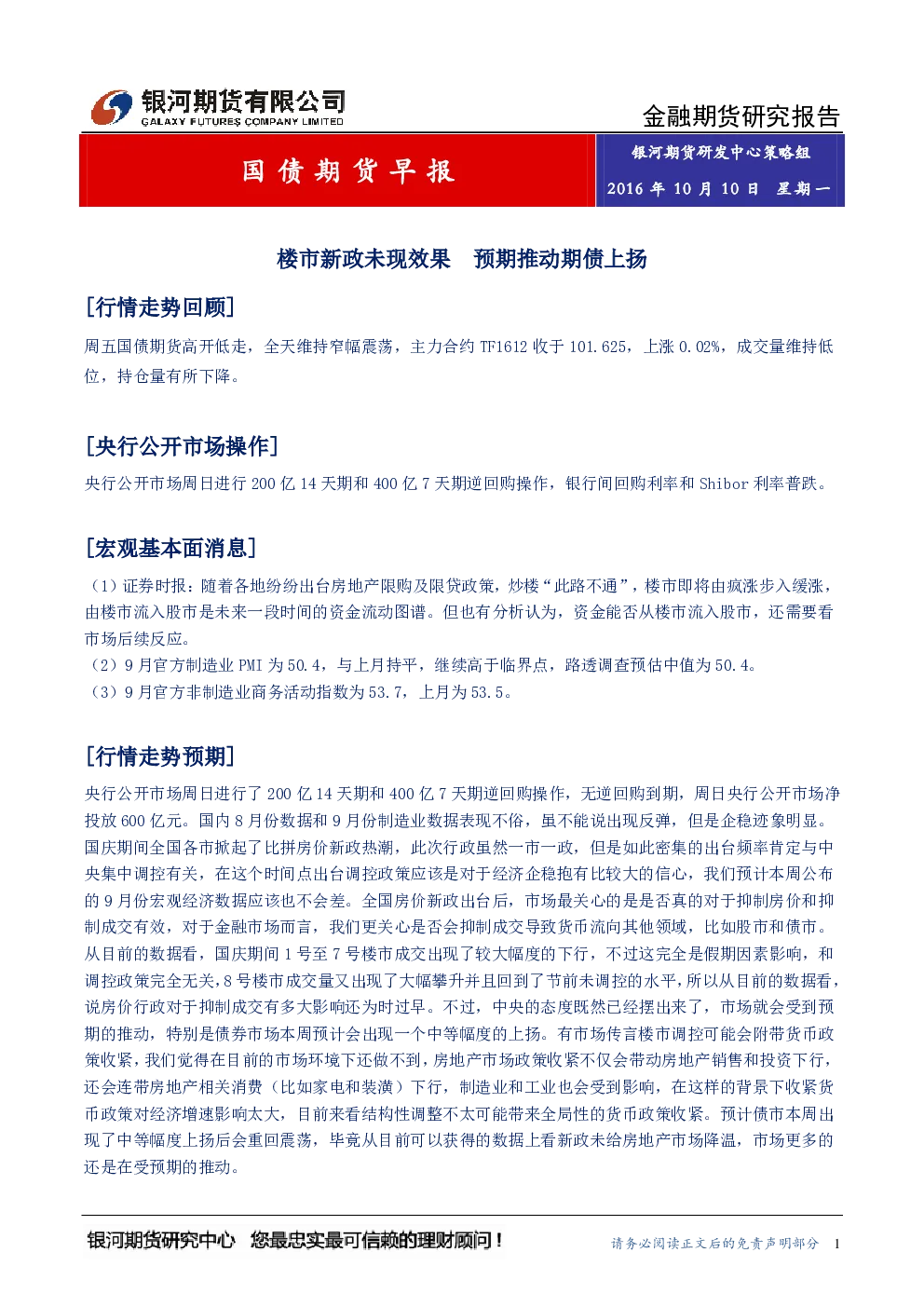 银河期货有限公司
GALAXY FUTURES COMPANY LIMITED

金融期货研究报告

国债期货早报

银河期货研发中心策略组
2016年10月10日 星期一

楼市新政未现效果 预期推动期债上扬

[行情走势回顾]

周五国债期货高开低走，全天维持窄幅震荡，主力合约TF1612收于101.625，上涨0.02%，成交量维持低位，持仓量有所下降。

[央行公开市场操作]

央行公开市场周日进行200亿14天期和400亿7天期逆回购操作，银行间回购利率和Shibor利率普跌。

[宏观基本面消息]

（1）证券时报：随着各地纷纷出台房地产限购及限贷政策，炒楼“此路不通”，楼市即将由疯涨步入缓涨，由楼市流入股市是未来一段时间的资金流动图谱。但也有分析认为，资金能否从楼市流入股市，还需要看市场后续反应。
（2）9月官方制造业PMI为50.4，与上月持平，继续高于临界点，路透调查预估中值为50.4。
（3）9月官方非制造业商务活动指数为53.7，上月为53.5。

[行情走势预期]

央行公开市场周日进行了200亿14天期和400亿7天期逆回购操作，无逆回购到期，周日央行公开市场净投放600亿元。国内8月份数据和9月份制造业数据表现不俗，虽不能说出现反弹，但是企稳迹象明显。国庆期间全国各市掀起了比拼房价新政热潮，此次行政虽然一市一政，但是如此密集的出台频率肯定与中央集中调控有关，在这个时间点出台调控政策应该是对于经济企稳抱有比较大的信心，我们预计本周公布的9月份宏观经济数据应该也不会差。全国房价新政出台后，市场最关心的是是否真的对于抑制房价和抑制成交有效，对于金融市场而言，我们更关心是否会抑制成交导致货币流向其他领域，比如股市和债市。从目前的数据看，国庆期间1号至7号楼市成交出现了较大幅度的下行，不过这完全是假期因素影响，和调控政策完全无关，8号楼市成交量又出现了大幅攀升并且回到了节前未调控的水平，所以从目前的数据看，说房价行政对于抑制成交有多大影响还为时过早。不过，中央的态度既然已经摆出来了，市场就会受到预期的推动，特别是债券市场本周预计会出现一个中等幅度的上扬。有市场传言楼市调控可能会附带货币政策收紧，我们觉得在目前的市场环境下还做不到，房地产市场政策收紧不仅会带动房地产销售和投资下行，还会连带房地产相关消费（比如家电和装潢）下行，制造业和工业也会受到影响，在这样的背景下收紧货币政策对经济增速影响太大，目前来看结构性调整不太可能带来全局性的货币政策收紧。预计债市本周出现了中等幅度上扬后会重回震荡，毕竟从目前可以获得的数据上看新政未给房地产市场降温，市场更多的还是在受预期的推动。

银河期货研究中心 您最忠实最可信赖的理财顾问！

请务必阅读正文后的免责声明部分 1